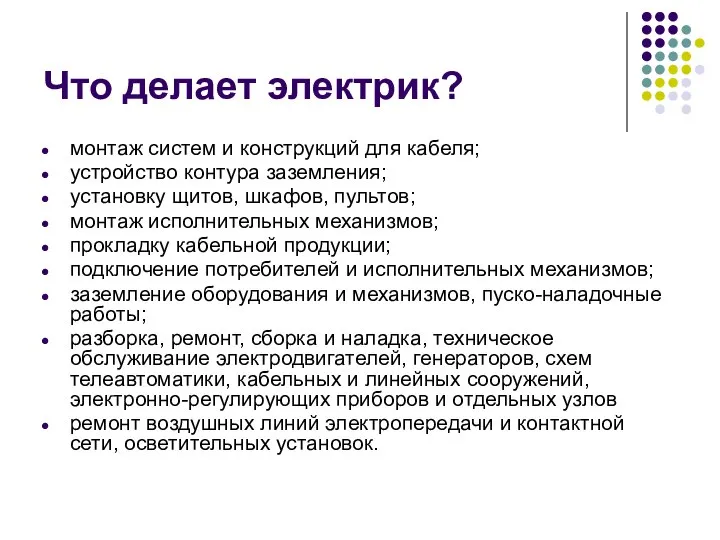 Что делает электрик?

- монтаж систем и конструкций для кабеля;
- устройство контура заземления;
- установку щитов, шкафов, пультов;
- монтаж исполнительных механизмов;
- прокладку кабельной продукции;
- подключение потребителей и исполнительных механизмов;
- заземление оборудования и механизмов, пуско-наладочные работы;
- разборка, ремонт, сборка и наладка, техническое обслуживание электродвигателей, генераторов, схем телеавтоматики, кабельных и линейных сооружений, электронно-регулирующих приборов и отдельных узлов
- ремонт воздушных линий электропередачи и контактной сети, осветительных установок.